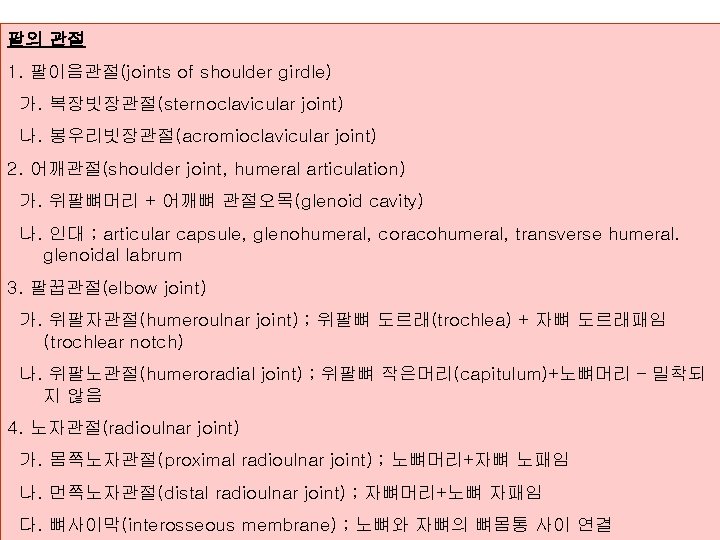 팔의 관절

1. 팔이음관절(joints of shoulder girdle)

가. 복장빗장관절(sternoclavicular joint)

나. 봉우리빗장관절(acromioclavicular joint)

2. 어깨관절(shoulder joint, humeral articulation)

가. 위팔뼈머리 + 어깨뼈 관절오목(glenoid cavity)

나. 인대 ; articular capsule, glenohumeral, coracohumeral, transverse humeral. glenoidal labrum

3. 팔꿉관절(elbow joint)

가. 위팔자관절(humeroulnar joint) ; 위팔뼈 도르래(trochlea) + 자뼈 도르래패임 (trochlear notch)

나. 위팔노관절(humeroradial joint) ; 위팔뼈 작은머리(capitulum)+노뼈머리 - 밀착되지 않음

4. 노자관절(radioulnar joint)

가. 몸쪽노자관절(proximal radioulnar joint) ; 노뼈머리+자뼈 노패임

나. 먼쪽노자관절(distal radioulnar joint) ; 자뼈머리+노뼈 자패임

다. 뼈사이막(interosseous membrane) ; 노뼈와 자뼈의 뼈몸통 사이 연결